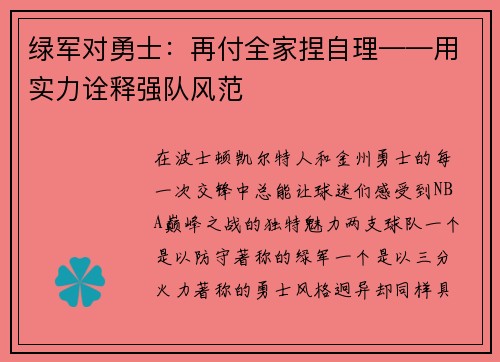 绿军对勇士：再付全家捏自理——用实力诠释强队风范

在波士顿凯尔特人和金州勇士的每一次交锋中总能让球迷们感受到NBA巅峰之战的独特魅力两支球队一个是以防守著称的绿军一个是以三分火力著称的勇士风格迥异却同样具